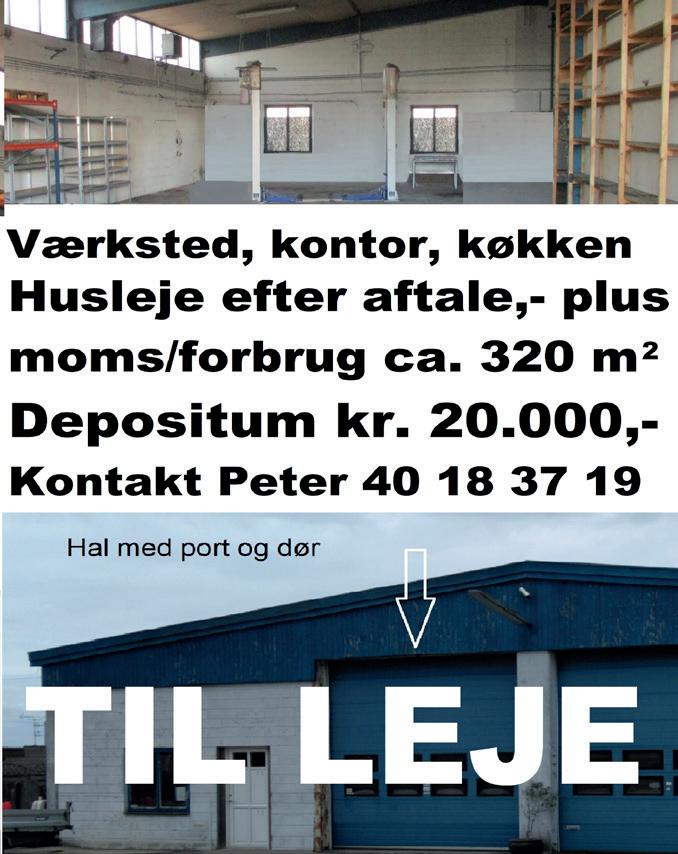 Værksted, kontor, køkken
Husleje efter aftale,- plus
moms/forbrug ca. 320 $m^2$
Depositum kr. 20.000,-
Kontakt Peter 40 18 37 19

Hal med port og dør

TIL LEJE